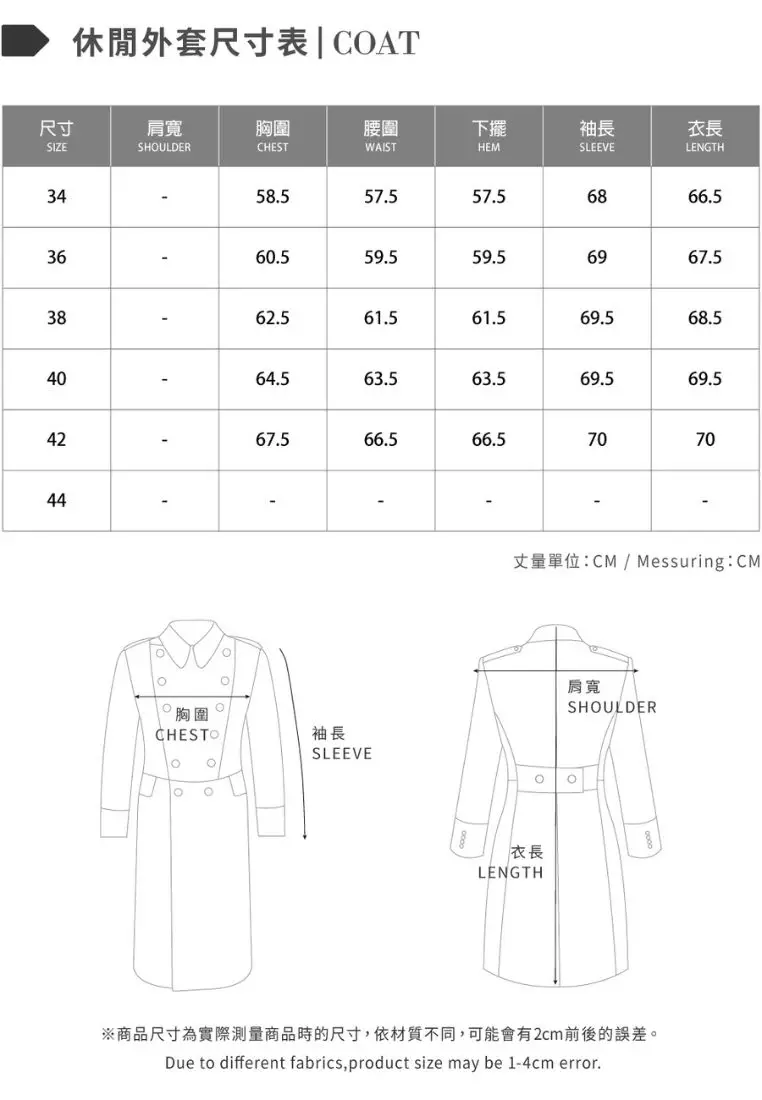 休閒外套尺寸表 | COAT

| 尺寸 SIZE | 肩寬 SHOULDER | 胸圍 CHEST | 腰圍 WAIST | 下擺 HEM | 袖長 SLEEVE | 衣長 LENGTH |
|---|---|---|---|---|---|---|
| 34 | - | 58.5 | 57.5 | 57.5 | 68 | 66.5 |
| 36 | - | 60.5 | 59.5 | 59.5 | 69 | 67.5 |
| 38 | - | 62.5 | 61.5 | 61.5 | 69.5 | 68.5 |
| 40 | - | 64.5 | 63.5 | 63.5 | 69.5 | 69.5 |
| 42 | - | 67.5 | 66.5 | 66.5 | 70 | 70 |
| 44 | - | - | - | - | - | - |

丈量單位：CM / Messuring：CM

胸圍 CHEST

袖長 SLEEVE

肩寬 SHOULDER

衣長 LENGTH

※商品尺寸為實際測量商品時的尺寸，依材質不同，可能會有2cm前後的誤差。

Due to different fabrics,product size may be 1-4cm error.